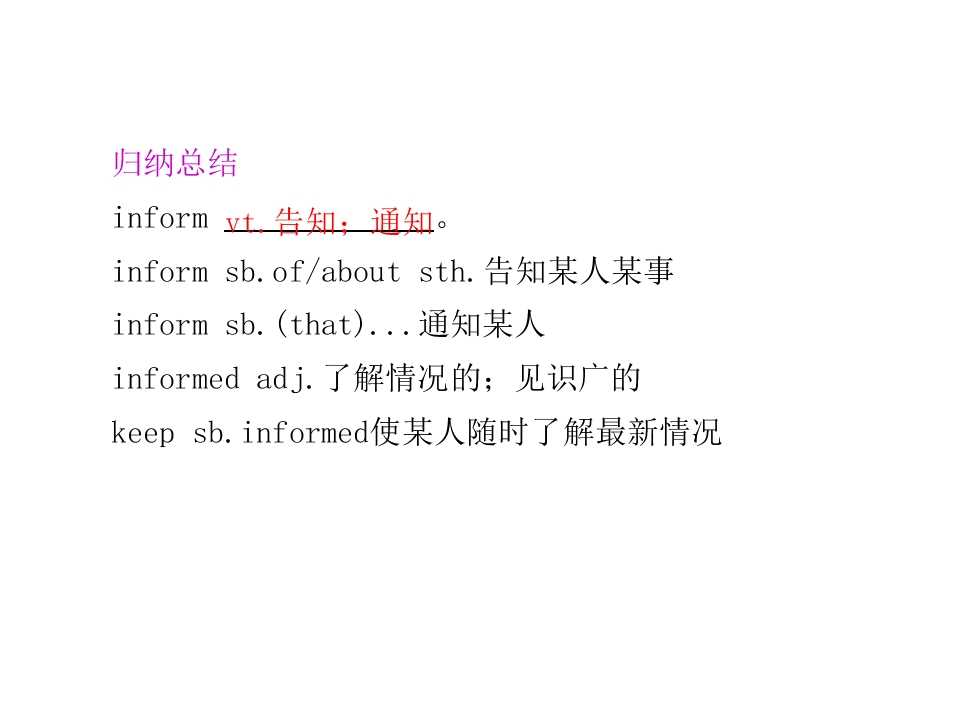 归纳总结

inform vt.告知；通知。

inform sb.of/about sth.告知某人某事

inform sb.(that)...通知某人

informed adj.了解情况的；见识广的

keep sb.informed使某人随时了解最新情况